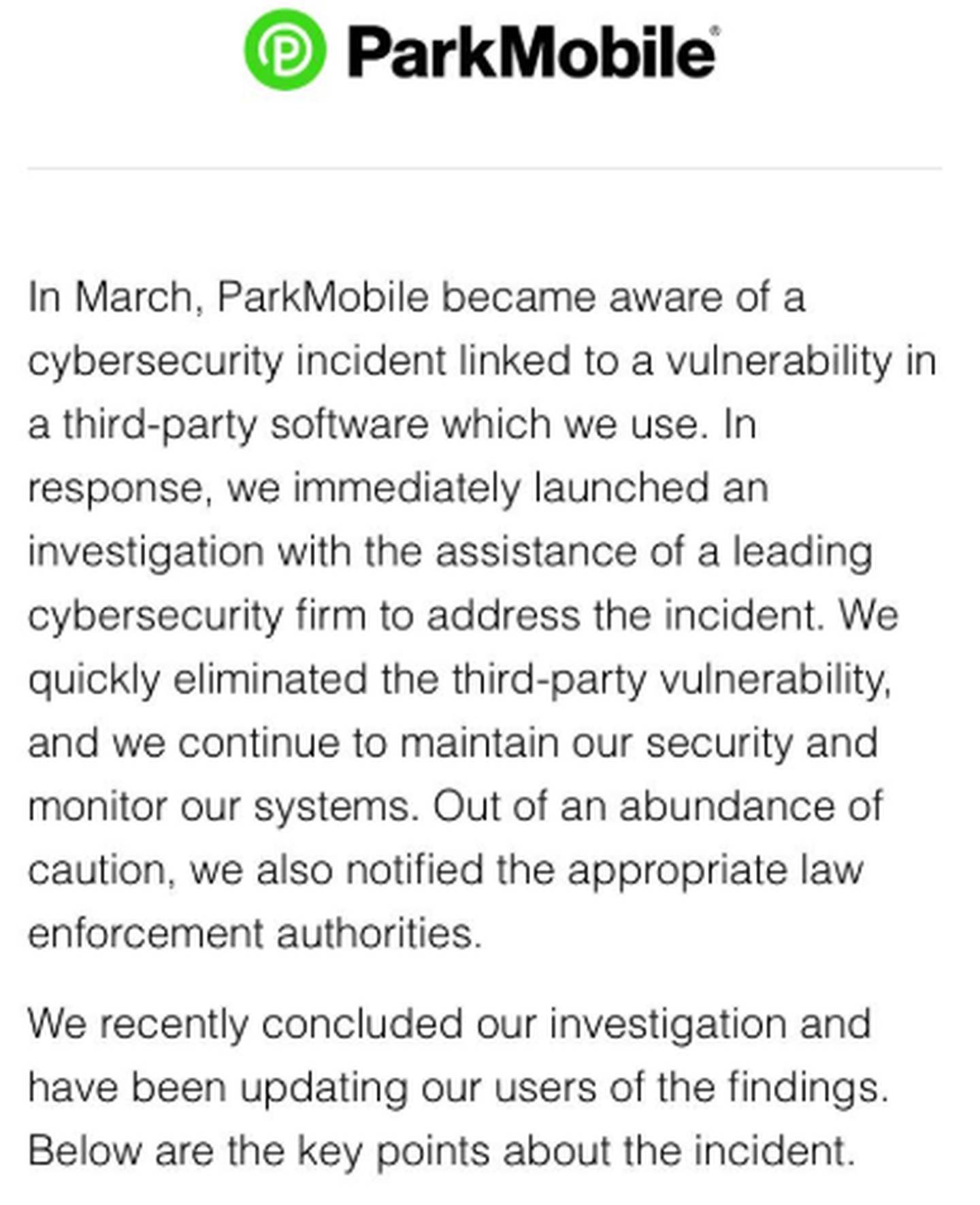 ParkMobile®

In March, ParkMobile became aware of a cybersecurity incident linked to a vulnerability in a third-party software which we use. In response, we immediately launched an investigation with the assistance of a leading cybersecurity firm to address the incident. We quickly eliminated the third-party vulnerability, and we continue to maintain our security and monitor our systems. Out of an abundance of caution, we also notified the appropriate law enforcement authorities.

We recently concluded our investigation and have been updating our users of the findings. Below are the key points about the incident.